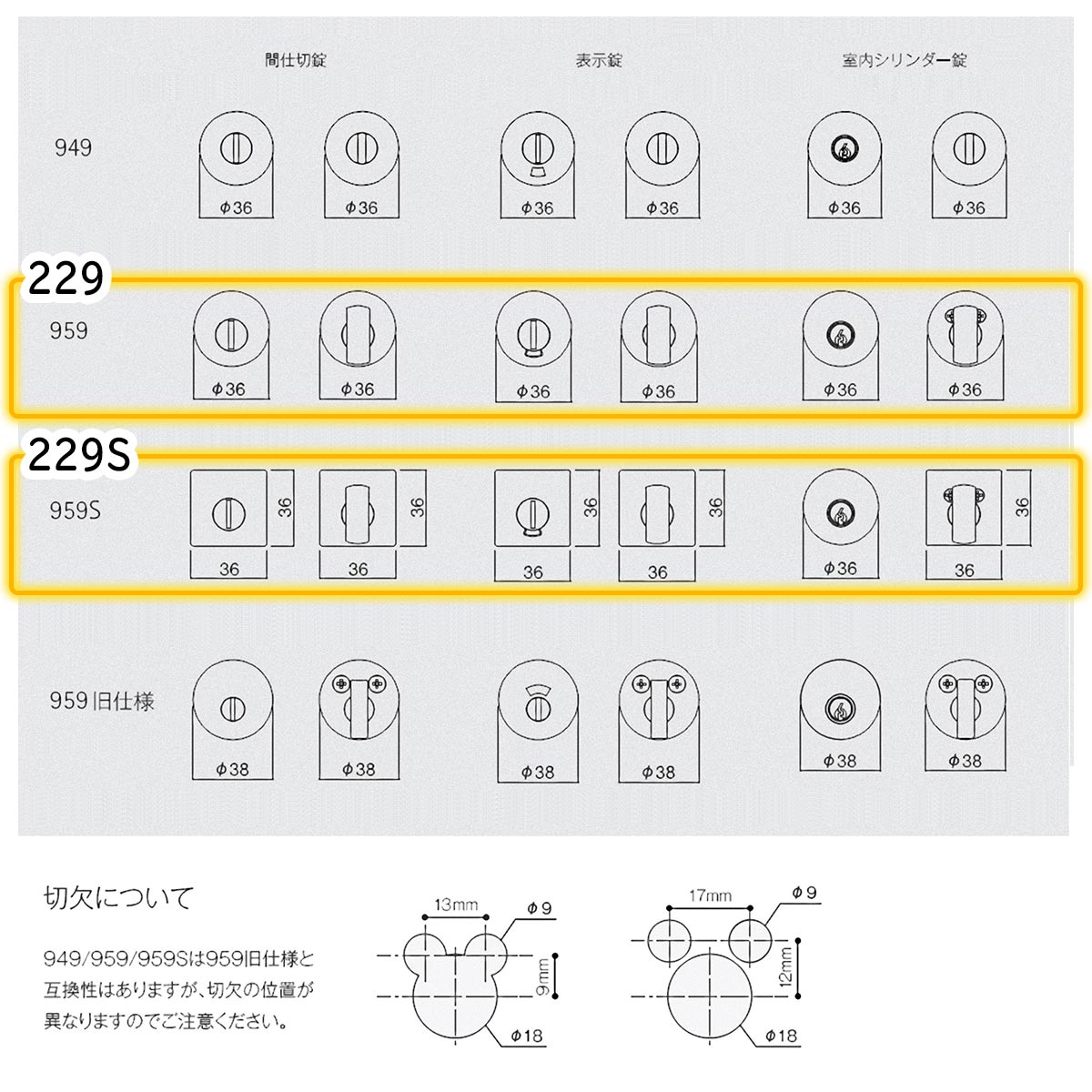 間仕切錠

表示錠

室内シリンダー錠

949

φ36 φ36 φ36 φ36 φ36 φ36

229

959

φ36 φ36 φ36 φ36 φ36 φ36

229S

959S

36 36 36 36 36 36 36 36 φ36 36 36

959旧仕様

φ38 φ38 φ38 φ38 φ38 φ38

切欠について

949/959/959Sは959旧仕様と互換性はありますが、切欠の位置が異なりますのでご注意ください。

13mm φ9 9mm φ18

17mm φ9 12mm φ18